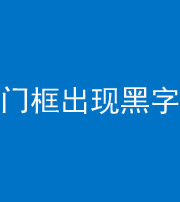 门框出现黑字